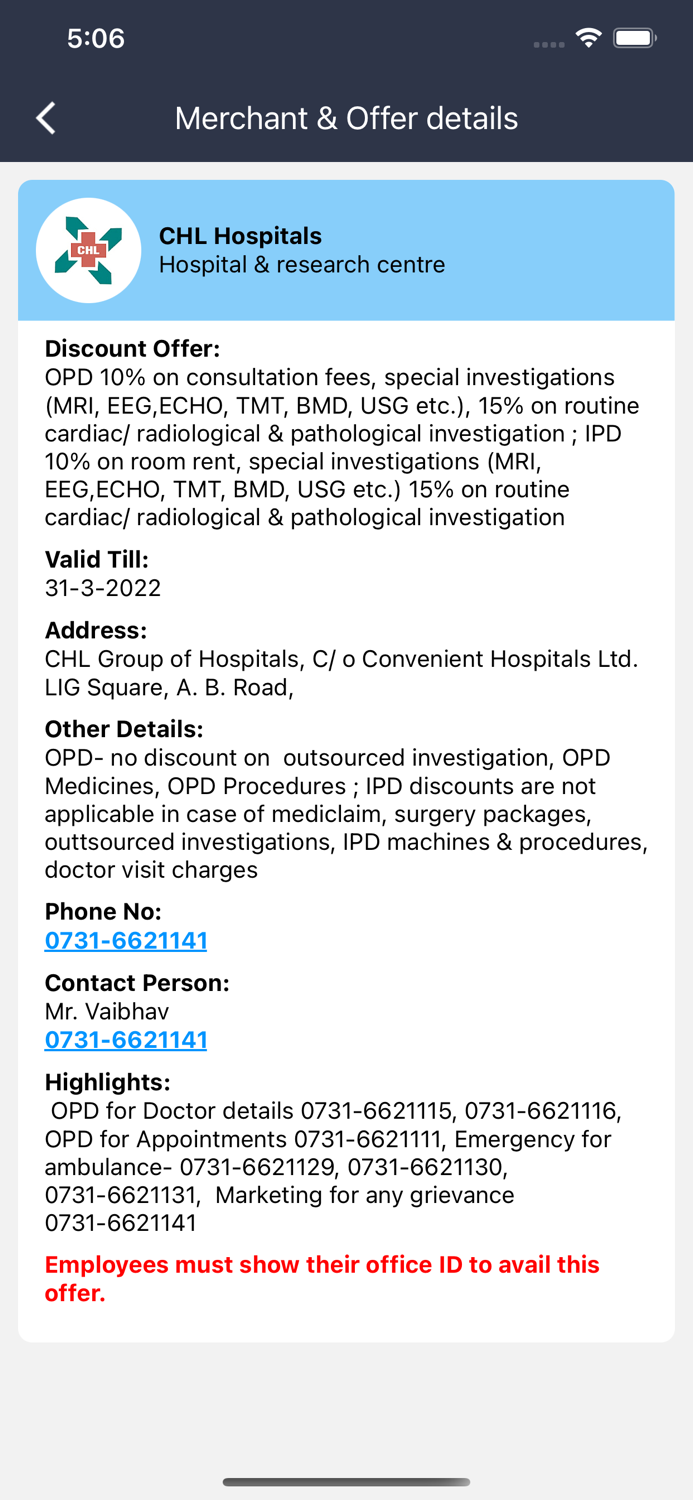 5:06

Merchant & Offer details

CHL

CHL Hospitals
Hospital & research centre

Discount Offer:
OPD 10% on consultation fees, special investigations (MRI, EEG,ECHO, TMT, BMD, USG etc.), 15% on routine cardiac/ radiological & pathological investigation ; IPD 10% on room rent, special investigations (MRI, EEG,ECHO, TMT, BMD, USG etc.) 15% on routine cardiac/ radiological & pathological investigation

Valid Till:
31-3-2022

Address:
CHL Group of Hospitals, C/ o Convenient Hospitals Ltd. LIG Square, A. B. Road,

Other Details:
OPD- no discount on outsourced investigation, OPD Medicines, OPD Procedures ; IPD discounts are not applicable in case of mediclaim, surgery packages, outtsourced investigations, IPD machines & procedures, doctor visit charges

Phone No:
0731-6621141

Contact Person:
Mr. Vaibhav
0731-6621141

Highlights:
OPD for Doctor details 0731-6621115, 0731-6621116, OPD for Appointments 0731-6621111, Emergency for ambulance- 0731-6621129, 0731-6621130, 0731-6621131, Marketing for any grievance 0731-6621141

Employees must show their office ID to avail this offer.